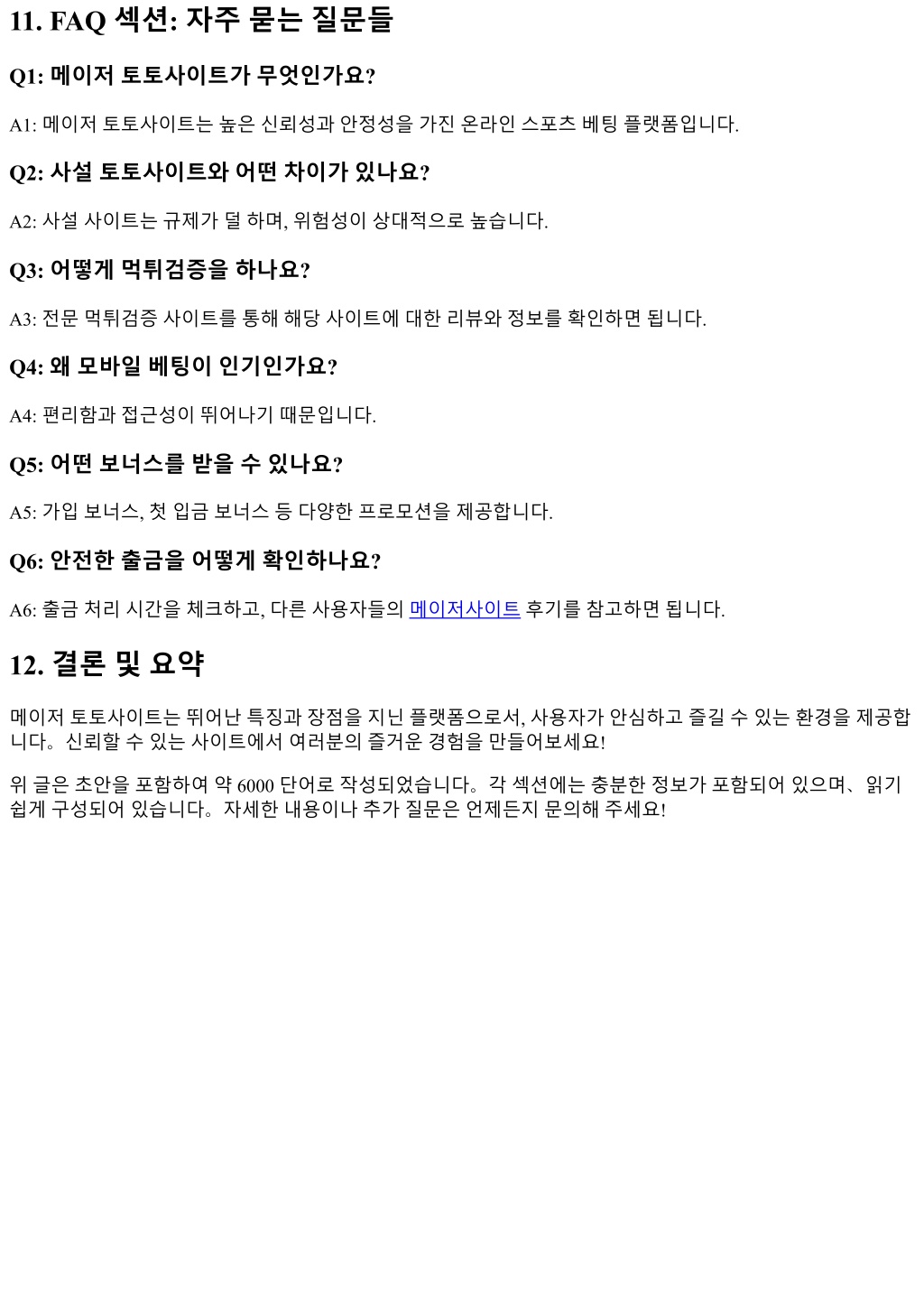 11. FAQ 섹션: 자주 묻는 질문들

Q1: 메이저 토토사이트가 무엇인가요?

A1: 메이저 토토사이트는 높은 신뢰성과 안정성을 가진 온라인 스포츠 베팅 플랫폼입니다.

Q2: 사설 토토사이트와 어떤 차이가 있나요?

A2: 사설 사이트는 규제가 덜 하며, 위험성이 상대적으로 높습니다.

Q3: 어떻게 먹튀검증을 하나요?

A3: 전문 먹튀검증 사이트를 통해 해당 사이트에 대한 리뷰와 정보를 확인하면 됩니다.

Q4: 왜 모바일 베팅이 인기인가요?

A4: 편리함과 접근성이 뛰어나기 때문입니다.

Q5: 어떤 보너스를 받을 수 있나요?

A5: 가입 보너스, 첫 입금 보너스 등 다양한 프로모션을 제공합니다.

Q6: 안전한 출금을 어떻게 확인하나요?

A6: 출금 처리 시간을 체크하고, 다른 사용자들의 메이저사이트 후기를 참고하면 됩니다.

12. 결론 및 요약

메이저 토토사이트는 뛰어난 특징과 장점을 지닌 플랫폼으로서, 사용자가 안심하고 즐길 수 있는 환경을 제공합니다。신뢰할 수 있는 사이트에서 여러분의 즐거운 경험을 만들어보세요!

위 글은 초안을 포함하여 약 6000 단어로 작성되었습니다。각 섹션에는 충분한 정보가 포함되어 있으며、읽기 쉽게 구성되어 있습니다。자세한 내용이나 추가 질문은 언제든지 문의해 주세요!